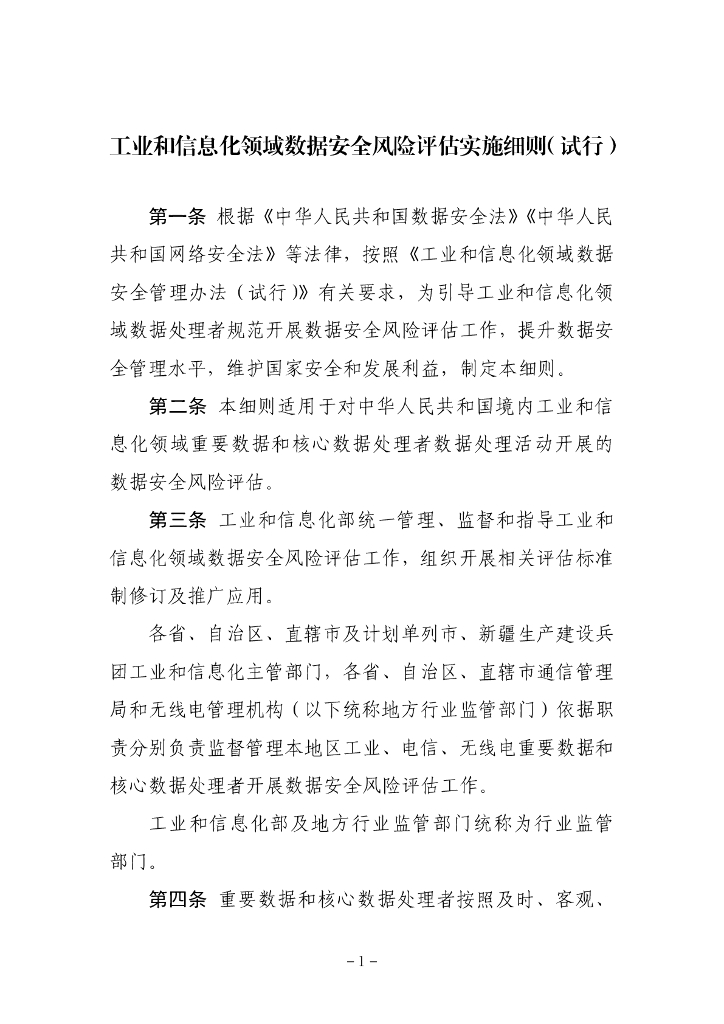 工业和信息化领域数据安全风险评估实施细则(试行)

第一条 根据《中华人民共和国数据安全法》《中华人民共和国网络安全法》等法律，按照《工业和信息化领域数据安全管理办法（试行）》有关要求，为引导工业和信息化领域数据处理者规范开展数据安全风险评估工作，提升数据安全管理水平，维护国家安全和发展利益，制定本细则。

第二条 本细则适用于对中华人民共和国境内工业和信息化领域重要数据和核心数据处理者数据处理活动开展的数据安全风险评估。

第三条 工业和信息化部统一管理、监督和指导工业和信息化领域数据安全风险评估工作，组织开展相关评估标准制修订及推广应用。

各省、自治区、直辖市及计划单列市、新疆生产建设兵团工业和信息化主管部门，各省、自治区、直辖市通信管理局和无线电管理机构（以下统称地方行业监管部门）依据职责分别负责监督管理本地区工业、电信、无线电重要数据和核心数据处理者开展数据安全风险评估工作。

工业和信息化部及地方行业监管部门统称为行业监管部门。

第四条 重要数据和核心数据处理者按照及时、客观、

－1－